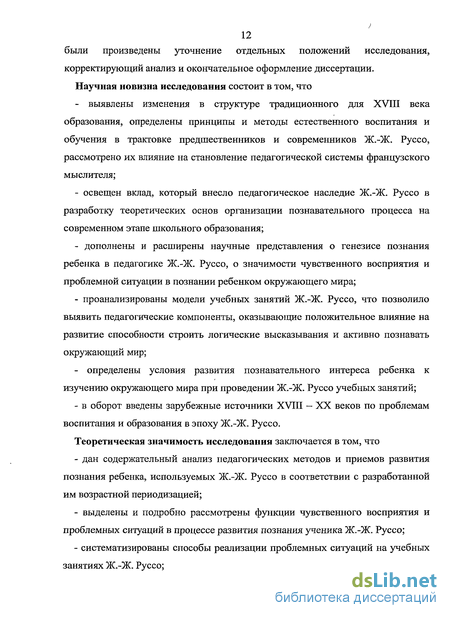 12

были произведены уточнение отдельных положений исследования, корректирующий анализ и окончательное оформление диссертации.

Научная новизна исследования состоит в том, что

- выявлены изменения в структуре традиционного для XVIII века образования, определены принципы и методы естественного воспитания и обучения в трактовке предшественников и современников Ж.-Ж. Руссо, рассмотрено их влияние на становление педагогической системы французского мыслителя;

- освещен вклад, который внесло педагогическое наследие Ж.-Ж. Руссо в разработку теоретических основ организации познавательного процесса на современном этапе школьного образования;

- дополнены и расширены научные представления о генезисе познания ребенка в педагогике Ж.-Ж. Руссо, о значимости чувственного восприятия и проблемной ситуации в познании ребенком окружающего мира;

- проанализированы модели учебных занятий Ж.-Ж. Руссо, что позволило выявить педагогические компоненты, оказывающие положительное влияние на развитие способности строить логические высказывания и активно познавать окружающий мир;

- определены условия развития познавательного интереса ребенка к изучению окружающего мира при проведении Ж.-Ж. Руссо учебных занятий;

- в оборот введены зарубежные источники XVIII – XX веков по проблемам воспитания и образования в эпоху Ж.-Ж. Руссо.

Теоретическая значимость исследования заключается в том, что

- дан содержательный анализ педагогических методов и приемов развития познания ребенка, используемых Ж.-Ж. Руссо в соответствии с разработанной им возрастной периодизацией;

- выделены и подробно рассмотрены функции чувственного восприятия и проблемных ситуаций в процессе развития познания ученика Ж.-Ж. Руссо;

- систематизированы способы реализации проблемных ситуаций на учебных занятиях Ж.-Ж. Руссо;

dsLib.net
библиотека диссертаций